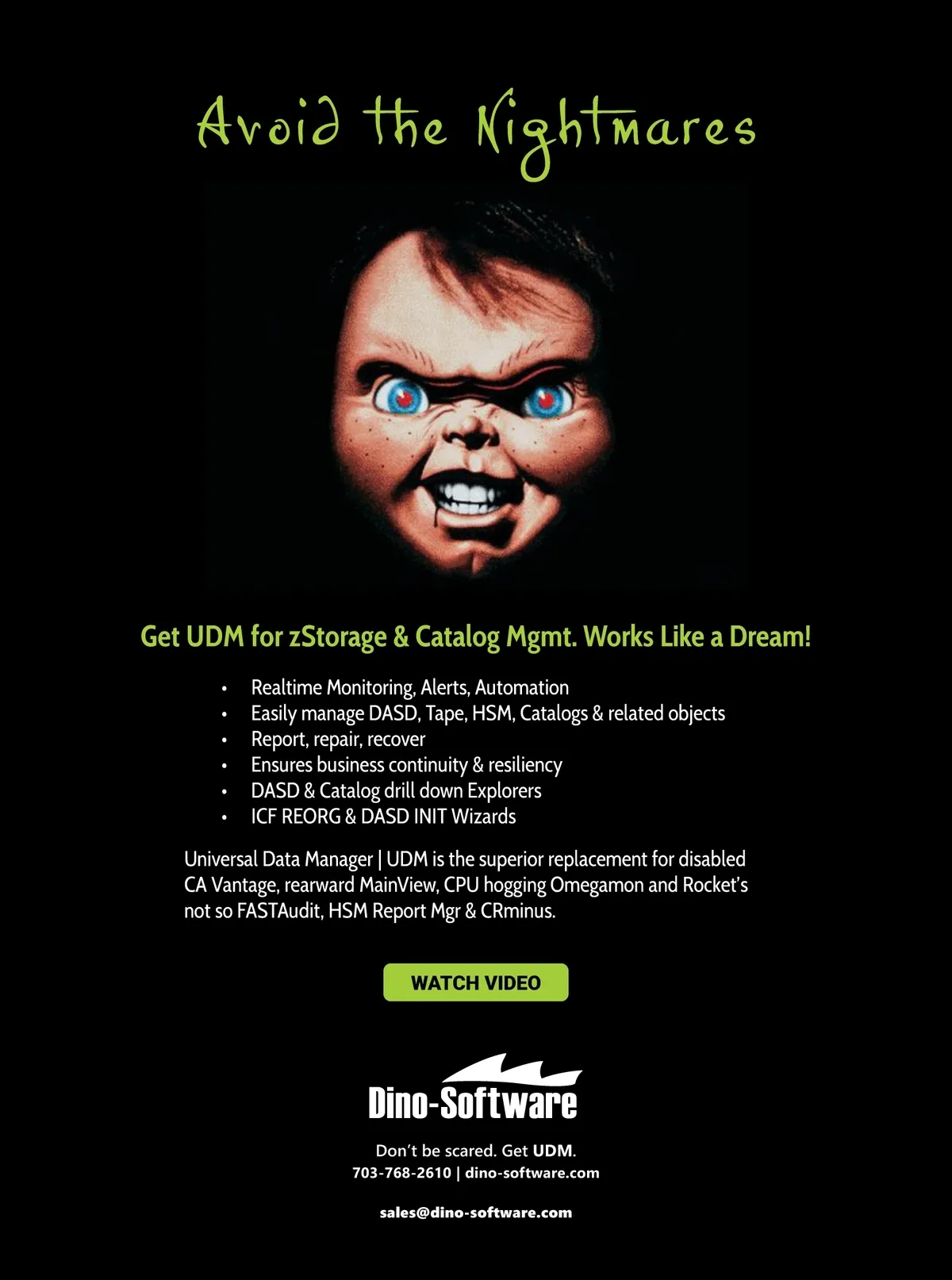 Avoid the Nightmares

Get UDM for zStorage & Catalog Mgmt. Works Like a Dream!

• Realtime Monitoring, Alerts, Automation
• Easily manage DASD, Tape, HSM, Catalogs & related objects
• Report, repair, recover
• Ensures business continuity & resiliency
• DASD & Catalog drill down Explorers
• ICF REORG & DASD INIT Wizards

Universal Data Manager | UDM is the superior replacement for disabled CA Vantage, rearward MainView, CPU hogging Omegamon and Rocket's not so FASTAudit, HSM Report Mgr & CRminus.

WATCH VIDEO

Dino-Software

Don't be scared. Get UDM.
703-768-2610 | dino-software.com

sales@dino-software.com